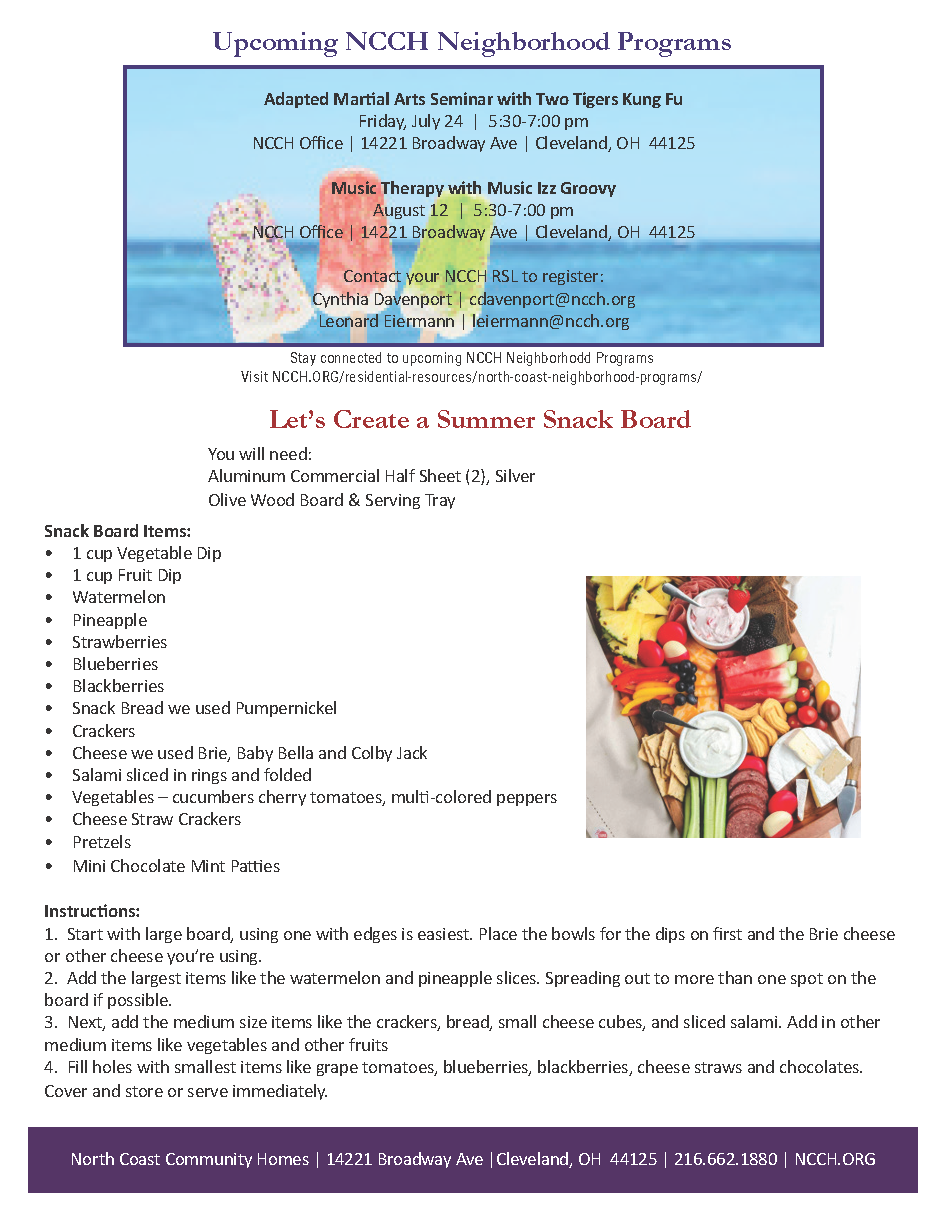 Upcoming NCCH Neighborhood Programs

Adapted Martial Arts Seminar with Two Tigers Kung Fu
Friday, July 24 | 5:30-7:00 pm
NCCH Office | 14221 Broadway Ave | Cleveland, OH 44125

Music Therapy with Music Izz Groovy
August 12 | 5:30-7:00 pm
NCCH Office | 14221 Broadway Ave | Cleveland, OH 44125

Contact your NCCH RSL to register:
Cynthia Davenport | cdavenport@ncch.org
Leonard Eiermann | leiermann@ncch.org

Stay connected to upcoming NCCH Neighborhodd Programs
Visit NCCH.ORG/residential-resources/north-coast-neighborhood-programs/

Let's Create a Summer Snack Board

You will need:
Aluminum Commercial Half Sheet (2), Silver
Olive Wood Board & Serving Tray

Snack Board Items:
• 1 cup Vegetable Dip
• 1 cup Fruit Dip
• Watermelon
• Pineapple
• Strawberries
• Blueberries
• Blackberries
• Snack Bread we used Pumpernickel
• Crackers
• Cheese we used Brie, Baby Bella and Colby Jack
• Salami sliced in rings and folded
• Vegetables – cucumbers cherry tomatoes, multi-colored peppers
• Cheese Straw Crackers
• Pretzels
• Mini Chocolate Mint Patties

Instructions:
1. Start with large board, using one with edges is easiest. Place the bowls for the dips on first and the Brie cheese or other cheese you're using.
2. Add the largest items like the watermelon and pineapple slices. Spreading out to more than one spot on the board if possible.
3. Next, add the medium size items like the crackers, bread, small cheese cubes, and sliced salami. Add in other medium items like vegetables and other fruits
4. Fill holes with smallest items like grape tomatoes, blueberries, blackberries, cheese straws and chocolates. Cover and store or serve immediately.

North Coast Community Homes | 14221 Broadway Ave |Cleveland, OH 44125 | 216.662.1880 | NCCH.ORG